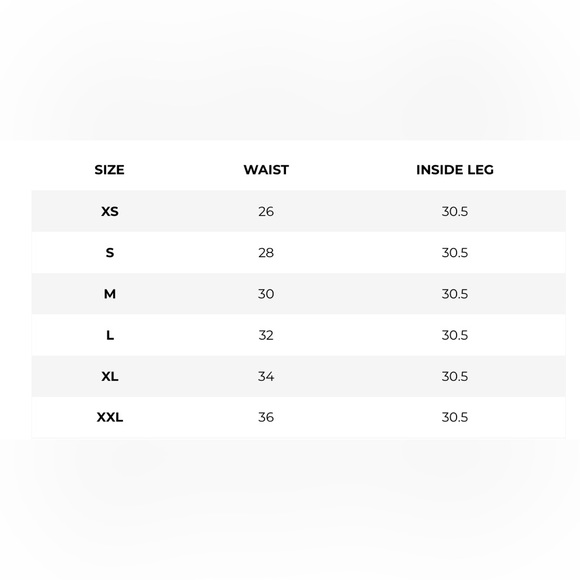 | SIZE | WAIST | INSIDE LEG |
|---|---|---|
| XS | 26 | 30.5 |
| S | 28 | 30.5 |
| M | 30 | 30.5 |
| L | 32 | 30.5 |
| XL | 34 | 30.5 |
| XXL | 36 | 30.5 |